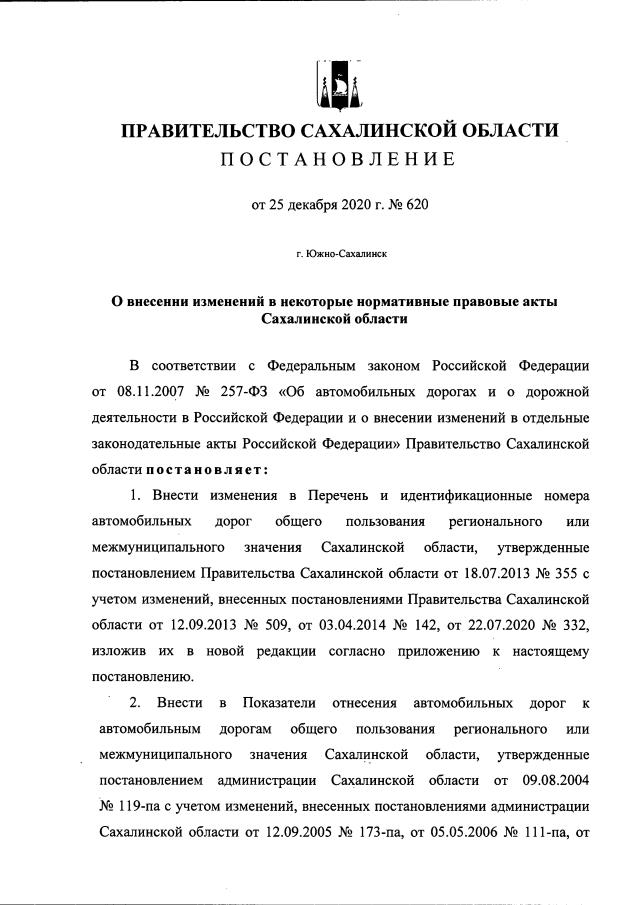 ПРАВИТЕЛЬСТВО САХАЛИНСКОЙ ОБЛАСТИ
ПОСТАНОВЛЕНИЕ

от 25 декабря 2020 г. № 620

г. Южно-Сахалинск

О внесении изменений в некоторые нормативные правовые акты Сахалинской области

В соответствии с Федеральным законом Российской Федерации от 08.11.2007 № 257-ФЗ «Об автомобильных дорогах и о дорожной деятельности в Российской Федерации и о внесении изменений в отдельные законодательные акты Российской Федерации» Правительство Сахалинской области постановляет:

1. Внести изменения в Перечень и идентификационные номера автомобильных дорог общего пользования регионального или межмуниципального значения Сахалинской области, утвержденные постановлением Правительства Сахалинской области от 18.07.2013 № 355 с учетом изменений, внесенных постановлениями Правительства Сахалинской области от 12.09.2013 № 509, от 03.04.2014 № 142, от 22.07.2020 № 332, изложив их в новой редакции согласно приложению к настоящему постановлению.

2. Внести в Показатели отнесения автомобильных дорог к автомобильным дорогам общего пользования регионального или межмуниципального значения Сахалинской области, утвержденные постановлением администрации Сахалинской области от 09.08.2004 № 119-па с учетом изменений, внесенных постановлениями администрации Сахалинской области от 12.09.2005 № 173-па, от 05.05.2006 № 111-па, от